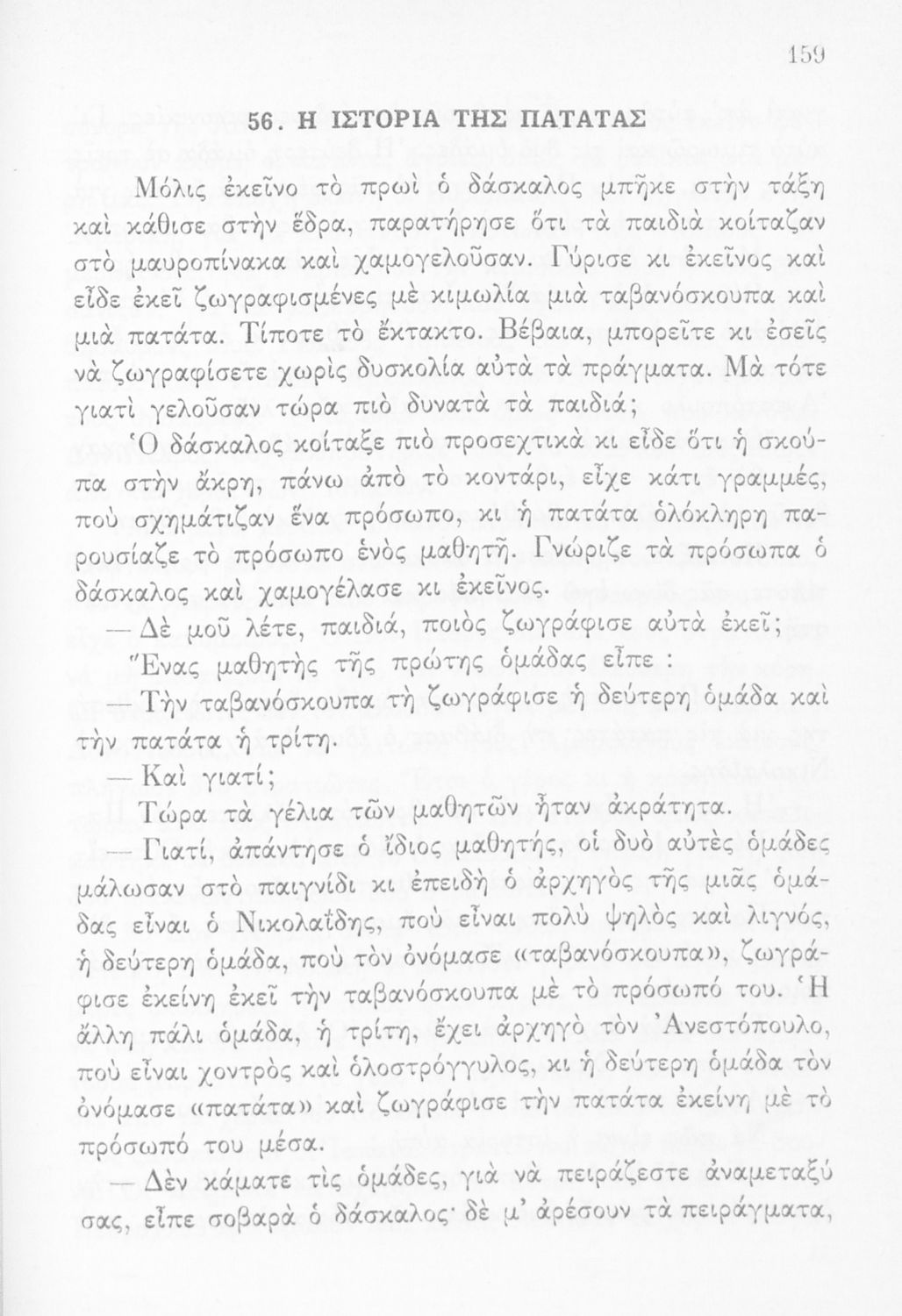 159

56. Η ΙΣΤΟΡΙΑ ΤΗΣ ΠΑΤΑΤΑΣ

Μόλις ἐκεῖνο τὸ πρωὶ ὁ δάσκαλος μπῆκε στὴν τάξη καὶ κάθισε στὴν ἕδρα, παρατήρησε ὅτι τὰ παιδιὰ κοίταζαν στὸ μαυροπίνακα καὶ χαμογελοῦσαν. Γύρισε κι ἐκεῖνος καὶ εἶδε ἐκεῖ ζωγραφισμένες μὲ κιμωλία μιὰ ταβανόσκουπα καὶ μιὰ πατάτα. Τίποτε τὸ ἔκτακτο. Βέβαια, μπορεῖτε κι ἐσεῖς νὰ ζωγραφίσετε χωρὶς δυσκολία αὐτὰ τὰ πράγματα. Μὰ τότε γιατὶ γελοῦσαν τώρα πιὸ δυνατὰ τὰ παιδιά;

Ὁ δάσκαλος κοίταξε πιὸ προσεχτικὰ κι εἶδε ὅτι ἡ σκούπα στὴν ἄκρη, πάνω ἀπὸ τὸ κοντάρι, εἶχε κάτι γραμμές, ποὺ σχημάτιζαν ἕνα πρόσωπο, κι ἡ πατάτα ὁλόκληρη παρουσίαζε τὸ πρόσωπο ἑνὸς μαθητῆ. Γνώριζε τὰ πρόσωπα ὁ δάσκαλος καὶ χαμογέλασε κι ἐκεῖνος.

— Δὲ μοῦ λέτε, παιδιά, ποιὸς ζωγράφισε αὐτὰ ἐκεῖ;

Ἕνας μαθητὴς τῆς πρώτης ὁμάδας εἶπε :

— Τὴν ταβανόσκουπα τὴ ζωγράφισε ἡ δεύτερη ὁμάδα καὶ τὴν πατάτα ἡ τρίτη.

— Καὶ γιατί;

Τώρα τὰ γέλια τῶν μαθητῶν ἦταν ἀκράτητα.

— Γιατί, ἀπάντησε ὁ ἴδιος μαθητής, οἱ δυὸ αὐτὲς ὁμάδες μάλωσαν στὸ παιγνίδι κι ἐπειδὴ ὁ ἀρχηγὸς τῆς μιᾶς ὁμάδας εἶναι ὁ Νικολαΐδης, ποὺ εἶναι πολὺ ψηλὸς καὶ λιγνός, ἡ δεύτερη ὁμάδα, ποὺ τὸν ὀνόμασε «ταβανόσκουπα», ζωγράφισε ἐκείνη ἐκεῖ τὴν ταβανόσκουπα μὲ τὸ πρόσωπό του. Ἡ ἄλλη πάλι ὁμάδα, ἡ τρίτη, ἔχει ἀρχηγὸ τὸν Ἀνεστόπουλο, ποὺ εἶναι χοντρὸς καὶ ὁλοστρόγγυλος, κι ἡ δεύτερη ὁμάδα τὸν ὀνόμασε «πατάτα» καὶ ζωγράφισε τὴν πατάτα ἐκείνη μὲ τὸ πρόσωπό του μέσα.

— Δὲν κάματε τὶς ὁμάδες, γιὰ νὰ πειράζεστε ἀναμεταξύ σας, εἶπε σοβαρὰ ὁ δάσκαλος· δὲ μ' ἀρέσουν τὰ πειράγματα,